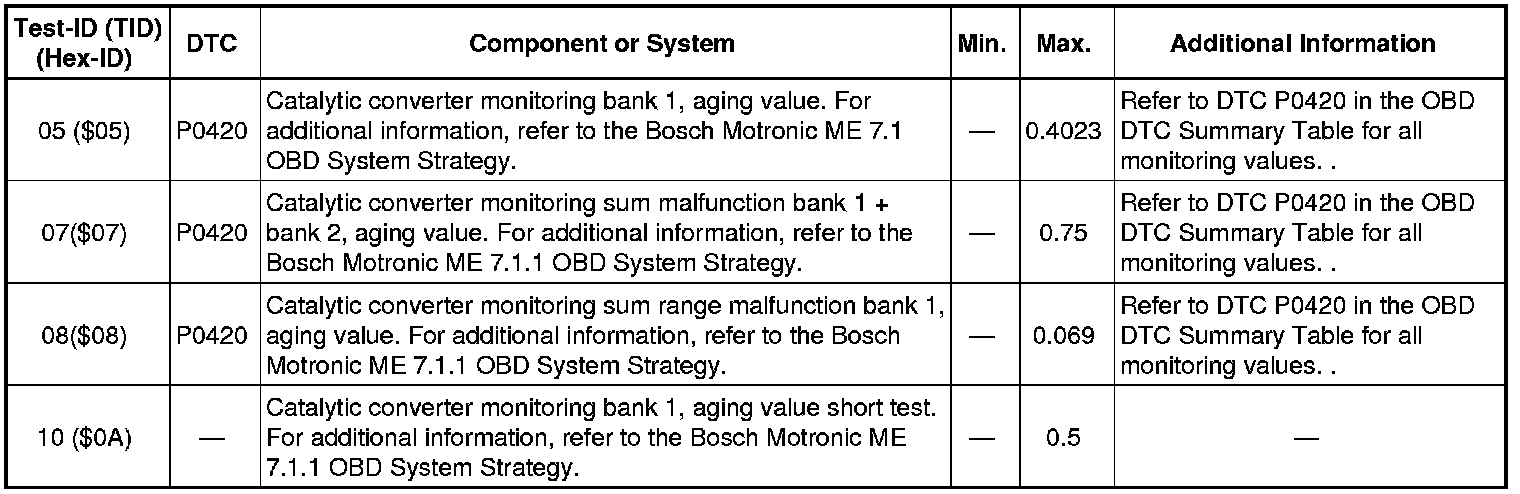 | Test-ID (TID) (Hex-ID) | DTC | Component or System | Min. | Max. | Additional Information |
|---|---|---|---|---|---|
| 05 (\$05) | P0420 | Catalytic converter monitoring bank 1, aging value. For additional information, refer to the Bosch Motronic ME 7.1 OBD System Strategy. | — | 0.4023 | Refer to DTC P0420 in the OBD DTC Summary Table for all monitoring values. . |
| 07(\$07) | P0420 | Catalytic converter monitoring sum malfunction bank 1 + bank 2, aging value. For additional information, refer to the Bosch Motronic ME 7.1.1 OBD System Strategy. | — | 0.75 | Refer to DTC P0420 in the OBD DTC Summary Table for all monitoring values. . |
| 08(\$08) | P0420 | Catalytic converter monitoring sum range malfunction bank 1, aging value. For additional information, refer to the Bosch Motronic ME 7.1.1 OBD System Strategy. | — | 0.069 | Refer to DTC P0420 in the OBD DTC Summary Table for all monitoring values. . |
| 10 (\$0A) | — | Catalytic converter monitoring bank 1, aging value short test. For additional information, refer to the Bosch Motronic ME 7.1.1 OBD System Strategy. | — | 0.5 | — |